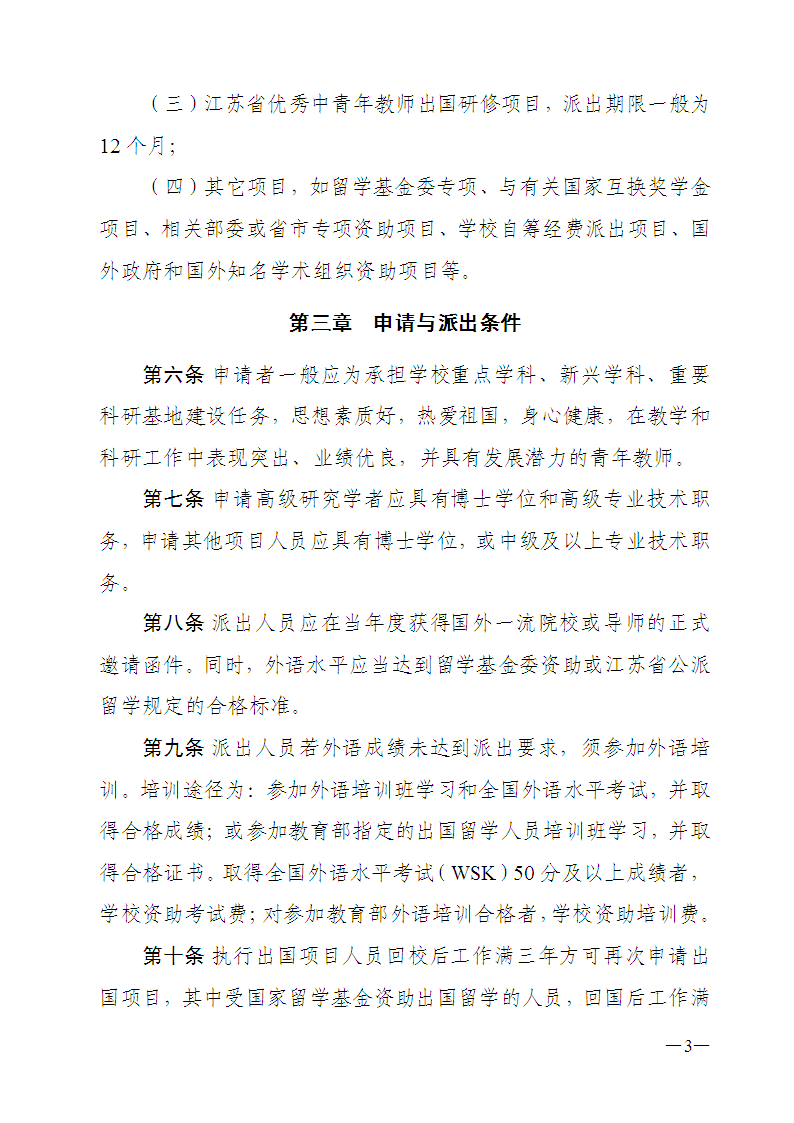 （三）江苏省优秀中青年教师出国研修项目，派出期限一般为12个月；

（四）其它项目，如留学基金委专项、与有关国家互换奖学金项目、相关部委或省市专项资助项目、学校自筹经费派出项目、国外政府和国外知名学术组织资助项目等。

第三章 申请与派出条件

第六条 申请者一般应为承担学校重点学科、新兴学科、重要科研基地建设任务，思想素质好，热爱祖国，身心健康，在教学和科研工作中表现突出、业绩优良，并具有发展潜力的青年教师。

第七条 申请高级研究学者应具有博士学位和高级专业技术职务，申请其他项目人员应具有博士学位，或中级及以上专业技术职务。

第八条 派出人员应在当年度获得国外一流院校或导师的正式邀请函件。同时，外语水平应当达到留学基金委资助或江苏省公派留学规定的合格标准。

第九条 派出人员若外语成绩未达到派出要求，须参加外语培训。培训途径为：参加外语培训班学习和全国外语水平考试，并取得合格成绩；或参加教育部指定的出国留学人员培训班学习，并取得合格证书。取得全国外语水平考试（WSK）50分及以上成绩者，学校资助考试费；对参加教育部外语培训合格者，学校资助培训费。

第十条 执行出国项目人员回校后工作满三年方可再次申请出国项目，其中受国家留学基金资助出国留学的人员，回国后工作满

—3—